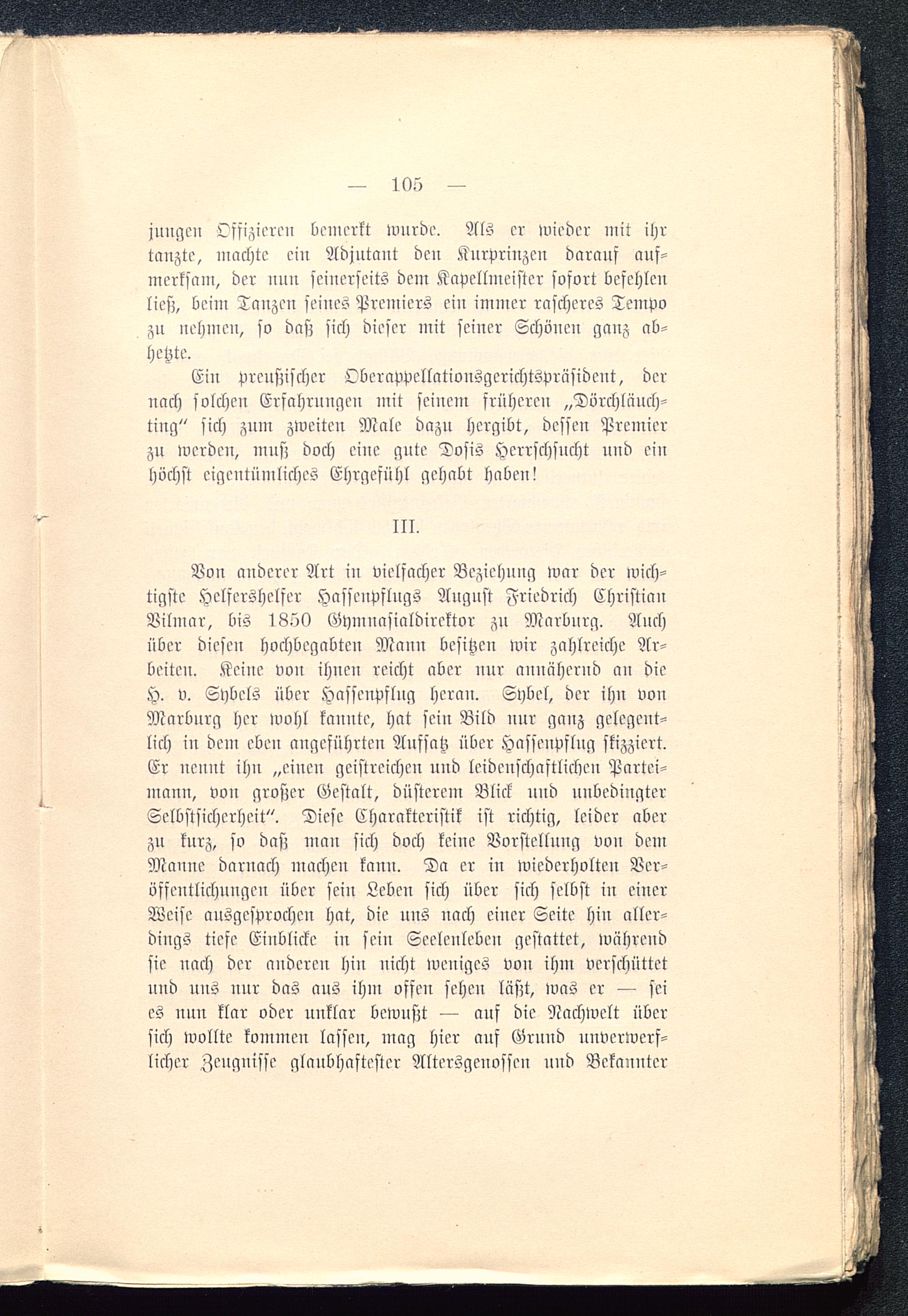 — 105 —

jungen Offizieren bemerkt wurde. Als er wieder mit ihr tanzte, machte ein Adjutant den Kurprinzen darauf aufmerksam, der nun seinerseits dem Kapellmeister sofort befehlen ließ, beim Tanzen seines Premiers ein immer rascheres Tempo zu nehmen, so daß sich dieser mit seiner Schönen ganz abhetzte.

Ein preußischer Oberappellationsgerichtspräsident, der nach solchen Erfahrungen mit seinem früheren „Dörchläuchting" sich zum zweiten Male dazu hergibt, dessen Premier zu werden, muß doch eine gute Dosis Herrschsucht und ein höchst eigentümliches Ehrgefühl gehabt haben!

III.

Von anderer Art in vielfacher Beziehung war der wichtigste Helfershelfer Hassenpflugs August Friedrich Christian Vilmar, bis 1850 Gymnasialdirektor zu Marburg. Auch über diesen hochbegabten Mann besitzen wir zahlreiche Arbeiten. Keine von ihnen reicht aber nur annähernd an die H. v. Sybels über Hassenpflug heran. Sybel, der ihn von Marburg her wohl kannte, hat sein Bild nur ganz gelegentlich in dem eben angeführten Aufsatz über Hassenpflug skizziert. Er nennt ihn „einen geistreichen und leidenschaftlichen Parteimann, von großer Gestalt, düsterem Blick und unbedingter Selbstsicherheit". Diese Charakteristik ist richtig, leider aber zu kurz, so daß man sich doch keine Vorstellung von dem Manne darnach machen kann. Da er in wiederholten Veröffentlichungen über sein Leben sich über sich selbst in einer Weise ausgesprochen hat, die uns nach einer Seite hin allerdings tiefe Einblicke in sein Seelenleben gestattet, während sie nach der anderen hin nicht weniges von ihm verschüttet und uns nur das aus ihm offen sehen läßt, was er — sei es nun klar oder unklar bewußt — auf die Nachwelt über sich wollte kommen lassen, mag hier auf Grund unverwerflicher Zeugnisse glaubhaftester Altersgenossen und Bekannter